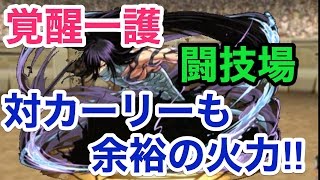 覚醒一護

闘技場

対カーリーも
余裕の火力!!